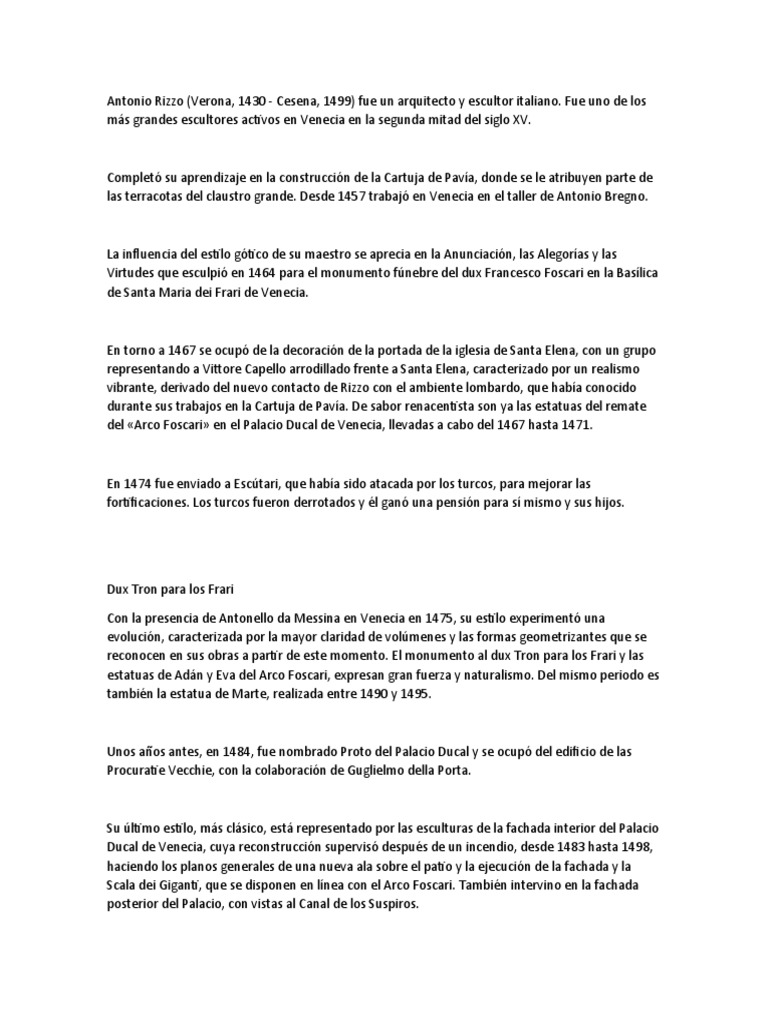 Antonio Rizzo (Verona, 1430 - Cesena, 1499) fue un arquitecto y escultor italiano. Fue uno de los más grandes escultores activos en Venecia en la segunda mitad del siglo XV.

Completó su aprendizaje en la construcción de la Cartuja de Pavía, donde se le atribuyen parte de las terracotas del claustro grande. Desde 1457 trabajó en Venecia en el taller de Antonio Bregno.

La influencia del estilo gótico de su maestro se aprecia en la Anunciación, las Alegorías y las Virtudes que esculpió en 1464 para el monumento fúnebre del dux Francesco Foscari en la Basílica de Santa Maria dei Frari de Venecia.

En torno a 1467 se ocupó de la decoración de la portada de la iglesia de Santa Elena, con un grupo representando a Vittore Capello arrodillado frente a Santa Elena, caracterizado por un realismo vibrante, derivado del nuevo contacto de Rizzo con el ambiente lombardo, que había conocido durante sus trabajos en la Cartuja de Pavía. De sabor renacentista son ya las estatuas del remate del «Arco Foscari» en el Palacio Ducal de Venecia, llevadas a cabo del 1467 hasta 1471.

En 1474 fue enviado a Escútari, que había sido atacada por los turcos, para mejorar las fortificaciones. Los turcos fueron derrotados y él ganó una pensión para sí mismo y sus hijos.

Dux Tron para los Frari

Con la presencia de Antonello da Messina en Venecia en 1475, su estilo experimentó una evolución, caracterizada por la mayor claridad de volúmenes y las formas geometrizantes que se reconocen en sus obras a partir de este momento. El monumento al dux Tron para los Frari y las estatuas de Adán y Eva del Arco Foscari, expresan gran fuerza y naturalismo. Del mismo periodo es también la estatua de Marte, realizada entre 1490 y 1495.

Unos años antes, en 1484, fue nombrado Proto del Palacio Ducal y se ocupó del edificio de las Procuratie Vecchie, con la colaboración de Guglielmo della Porta.

Su último estilo, más clásico, está representado por las esculturas de la fachada interior del Palacio Ducal de Venecia, cuya reconstrucción supervisó después de un incendio, desde 1483 hasta 1498, haciendo los planos generales de una nueva ala sobre el patio y la ejecución de la fachada y la Scala dei Giganti, que se disponen en línea con el Arco Foscari. También intervino en la fachada posterior del Palacio, con vistas al Canal de los Suspiros.